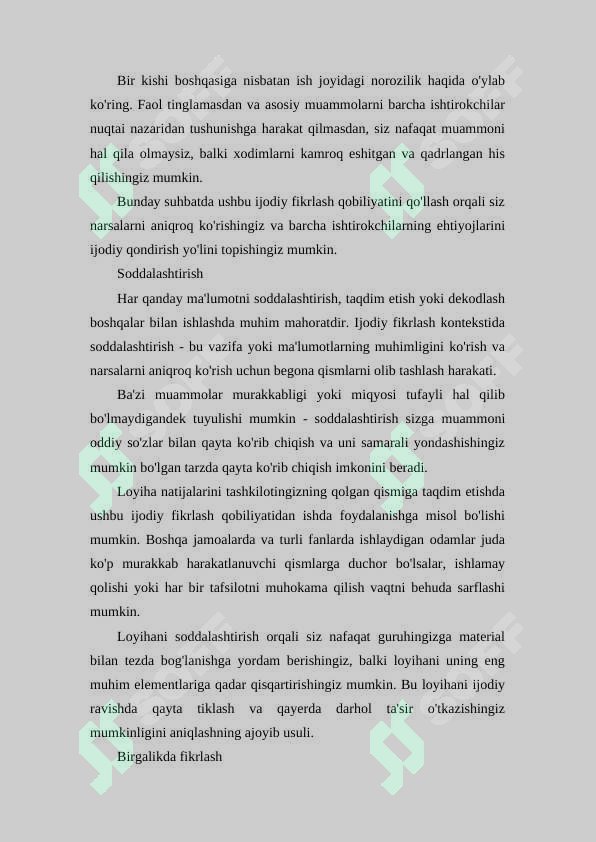 Bir kishi boshqasiga nisbatan ish joyidagi norozilik haqida o'ylab ko'ring. Faol tinglamasdan va asosiy muammolarni barcha ishtirokchilar nuqtai nazaridan tushunishga harakat qilmasdan, siz nafaqat muammoni hal qila olmaysiz, balki xodimlarni kamroq eshitgan va qadrlangan his qilishingiz mumkin.

Bunday suhbatda ushbu ijodiy fikrlash qobiliyatini qo'llash orqali siz narsalarni aniqroq ko'rishingiz va barcha ishtirokchilarning ehtiyojlarini ijodiy qondirish yo'lini topishingiz mumkin.

Soddalashtirish

Har qanday ma'lumotni soddalashtirish, taqdim etish yoki dekodlash boshqalar bilan ishlashda muhim mahoratdir. Ijodiy fikrlash kontekstida soddalashtirish - bu vazifa yoki ma'lumotlarning muhimligini ko'rish va narsalarni aniqroq ko'rish uchun begona qismlarni olib tashlash harakati.

Ba'zi muammolar murakkabligi yoki miqyosi tufayli hal qilib bo'lmaydigandek tuyulishi mumkin - soddalashtirish sizga muammoni oddiy so'zlar bilan qayta ko'rib chiqish va uni samarali yondashishingiz mumkin bo'lgan tarzda qayta ko'rib chiqish imkonini beradi.

Loyiha natijalarini tashkilotingizning qolgan qismiga taqdim etishda ushbu ijodiy fikrlash qobiliyatidan ishda foydalanishga misol bo'lishi mumkin. Boshqa jamoalarda va turli fanlarda ishlaydigan odamlar juda ko'p murakkab harakatlanuvchi qismlarga duchor bo'lsalar, ishlamay qolishi yoki har bir tafsilotni muhokama qilish vaqtni behuda sarflashi mumkin.

Loyihani soddalashtirish orqali siz nafaqat guruhingizga material bilan tezda bog'lanishga yordam berishingiz, balki loyihani uning eng muhim elementlariga qadar qisqartirishingiz mumkin. Bu loyihani ijodiy ravishda qayta tiklash va qayerda darhol ta'sir o'tkazishingiz mumkinligini aniqlashning ajoyib usuli.

Birgalikda fikrlash